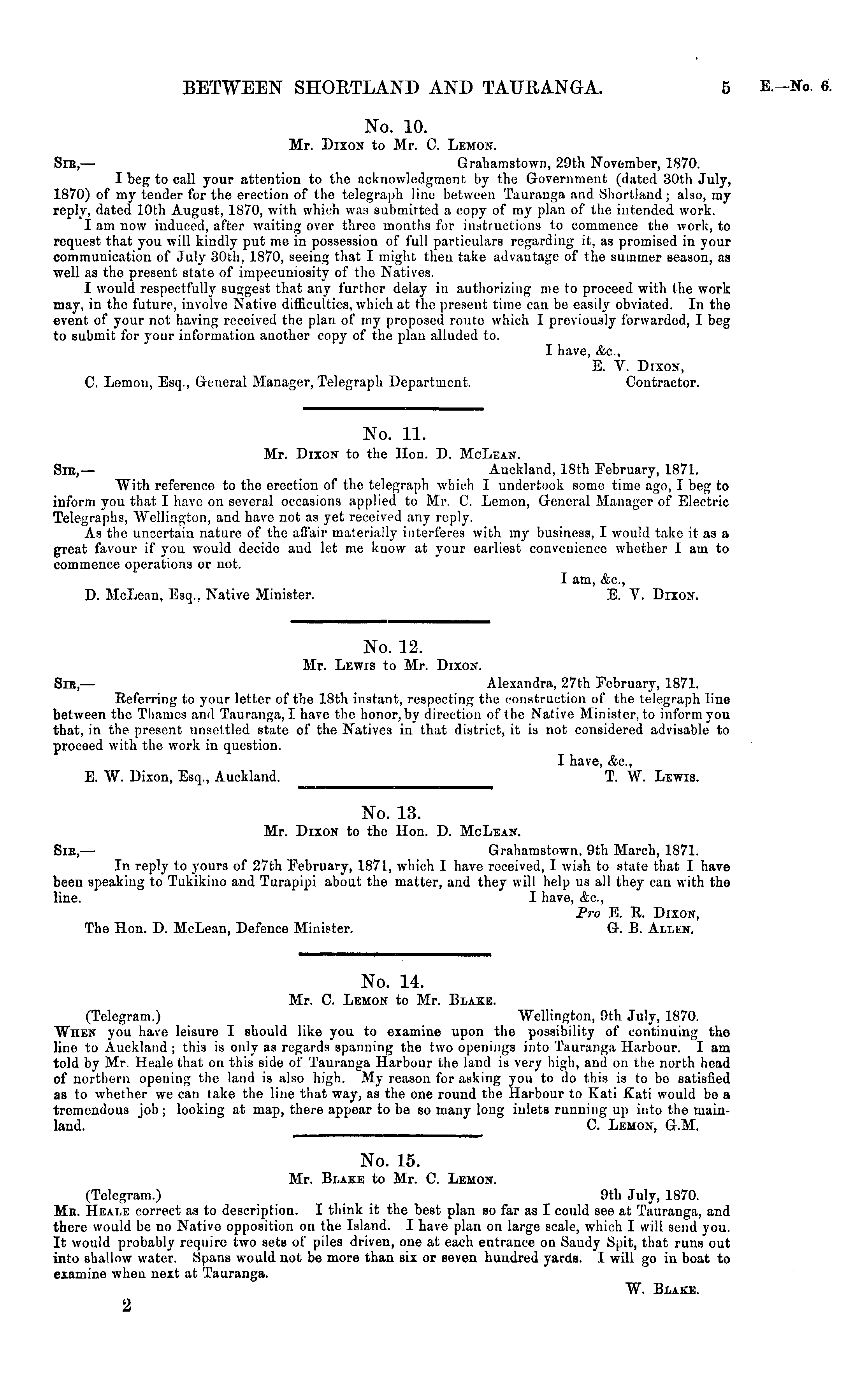 BETWEEN SHORTLAND AND TAURANGA. 5 E.—No. 6.

No. 10.
Mr. Dixon to Mr. C. Lemon.

Sir,— Grahamstown, 29th November, 1870.

I beg to call your attention to the acknowledgment by the Government (dated 30th July, 1870) of my tender for the erection of the telegraph line between Tauranga and Shortland; also, my reply, dated 10th August, 1870, with which was submitted a copy of my plan of the intended work.

I am now induced, after waiting over three months for instructions to commence the work, to request that you will kindly put me in possession of full particulars regarding it, as promised in your communication of July 30th, 1870, seeing that I might then take advantage of the summer season, as well as the present state of impecuniosity of the Natives.

I would respectfully suggest that any further delay in authorizing me to proceed with the work may, in the future, involve Native difficulties, which at the present time can be easily obviated. In the event of your not having received the plan of my proposed route which I previously forwarded, I beg to submit for your information another copy of the plan alluded to.

I have, &c.,
E. V. Dixon,
Contractor.

C. Lemon, Esq., General Manager, Telegraph Department.

No. 11.
Mr. Dixon to the Hon. D. McLean.

Sir,— Auckland, 18th February, 1871.

With reference to the erection of the telegraph which I undertook some time ago, I beg to inform you that I have on several occasions applied to Mr. C. Lemon, General Manager of Electric Telegraphs, Wellington, and have not as yet received any reply.

As the uncertain nature of the affair materially interferes with my business, I would take it as a great favour if you would decide and let me know at your earliest convenience whether I am to commence operations or not.

I am, &c.,
E. V. Dixon.

D. McLean, Esq., Native Minister.

No. 12.
Mr. Lewis to Mr. Dixon.

Sir,— Alexandra, 27th February, 1871.

Referring to your letter of the 18th instant, respecting the construction of the telegraph line between the Thames and Tauranga, I have the honor, by direction of the Native Minister, to inform you that, in the present unsettled state of the Natives in that district, it is not considered advisable to proceed with the work in question.

I have, &c.,
T. W. Lewis.

E. W. Dixon, Esq., Auckland.

No. 13.
Mr. Dixon to the Hon. D. McLean.

Sir,— Grahamstown, 9th March, 1871.

In reply to yours of 27th February, 1871, which I have received, I wish to state that I have been speaking to Tukikino and Turapipi about the matter, and they will help us all they can with the line.

I have, &c.,
Pro E. R. Dixon,
G. B. Allen.

The Hon. D. McLean, Defence Minister.

No. 14.
Mr. C. Lemon to Mr. Blake.

(Telegram.) Wellington, 9th July, 1870.

When you have leisure I should like you to examine upon the possibility of continuing the line to Auckland; this is only as regards spanning the two openings into Tauranga Harbour. I am told by Mr. Heale that on this side of Tauranga Harbour the land is very high, and on the north head of northern opening the land is also high. My reason for asking you to do this is to be satisfied as to whether we can take the line that way, as the one round the Harbour to Kati Kati would be a tremendous job; looking at map, there appear to be so many long inlets running up into the mainland.

C. Lemon, G.M.

No. 15.
Mr. Blake to Mr. C. Lemon.

(Telegram.) 9th July, 1870.

Mr. Heale correct as to description. I think it the best plan so far as I could see at Tauranga, and there would be no Native opposition on the Island. I have plan on large scale, which I will send you. It would probably require two sets of piles driven, one at each entrance on Sandy Spit, that runs out into shallow water. Spans would not be more than six or seven hundred yards. I will go in boat to examine when next at Tauranga.

W. Blake.

2